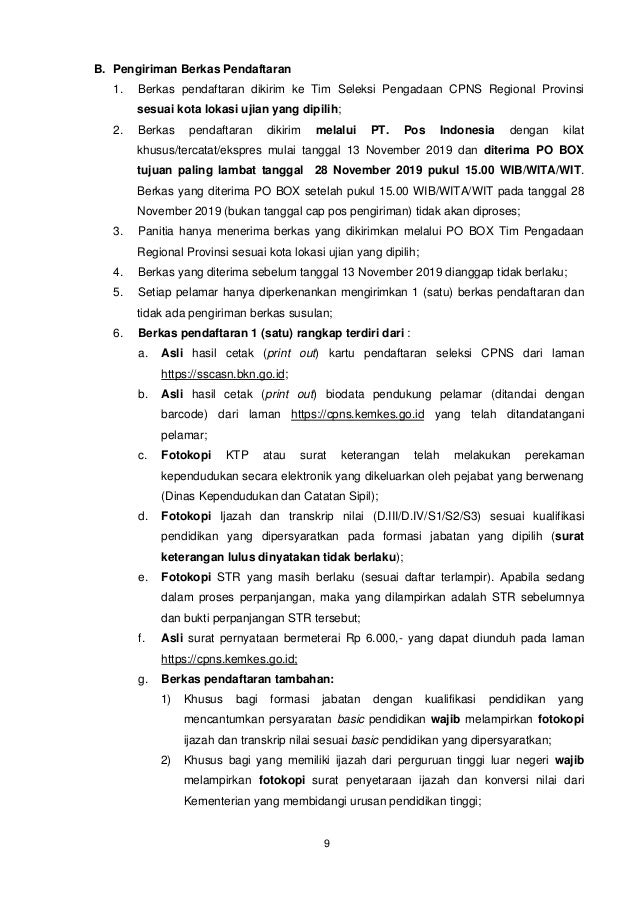 B. Pengiriman Berkas Pendaftaran

1. Berkas pendaftaran dikirim ke Tim Seleksi Pengadaan CPNS Regional Provinsi sesuai kota lokasi ujian yang dipilih;

2. Berkas pendaftaran dikirim melalui PT. Pos Indonesia dengan kilat khusus/tercatat/ekspres mulai tanggal 13 November 2019 dan diterima PO BOX tujuan paling lambat tanggal 28 November 2019 pukul 15.00 WIB/WITA/WIT. Berkas yang diterima PO BOX setelah pukul 15.00 WIB/WITA/WIT pada tanggal 28 November 2019 (bukan tanggal cap pos pengiriman) tidak akan diproses;

3. Panitia hanya menerima berkas yang dikirimkan melalui PO BOX Tim Pengadaan Regional Provinsi sesuai kota lokasi ujian yang dipilih;

4. Berkas yang diterima sebelum tanggal 13 November 2019 dianggap tidak berlaku;

5. Setiap pelamar hanya diperkenankan mengirimkan 1 (satu) berkas pendaftaran dan tidak ada pengiriman berkas susulan;

6. Berkas pendaftaran 1 (satu) rangkap terdiri dari :

a. Asli hasil cetak (print out) kartu pendaftaran seleksi CPNS dari laman https://sscasn.bkn.go.id;

b. Asli hasil cetak (print out) biodata pendukung pelamar (ditandai dengan barcode) dari laman https://cpns.kemkes.go.id yang telah ditandatangani pelamar;

c. Fotokopi KTP atau surat keterangan telah melakukan perekaman kependudukan secara elektronik yang dikeluarkan oleh pejabat yang berwenang (Dinas Kependudukan dan Catatan Sipil);

d. Fotokopi Ijazah dan transkrip nilai (D.III/D.IV/S1/S2/S3) sesuai kualifikasi pendidikan yang dipersyaratkan pada formasi jabatan yang dipilih (surat keterangan lulus dinyatakan tidak berlaku);

e. Fotokopi STR yang masih berlaku (sesuai daftar terlampir). Apabila sedang dalam proses perpanjangan, maka yang dilampirkan adalah STR sebelumnya dan bukti perpanjangan STR tersebut;

f. Asli surat pernyataan bermeterai Rp 6.000,- yang dapat diunduh pada laman https://cpns.kemkes.go.id;

g. Berkas pendaftaran tambahan:

1) Khusus bagi formasi jabatan dengan kualifikasi pendidikan yang mencantumkan persyaratan basic pendidikan wajib melampirkan fotokopi ijazah dan transkrip nilai sesuai basic pendidikan yang dipersyaratkan;

2) Khusus bagi yang memiliki ijazah dari perguruan tinggi luar negeri wajib melampirkan fotokopi surat penyetaraan ijazah dan konversi nilai dari Kementerian yang membidangi urusan pendidikan tinggi;

9